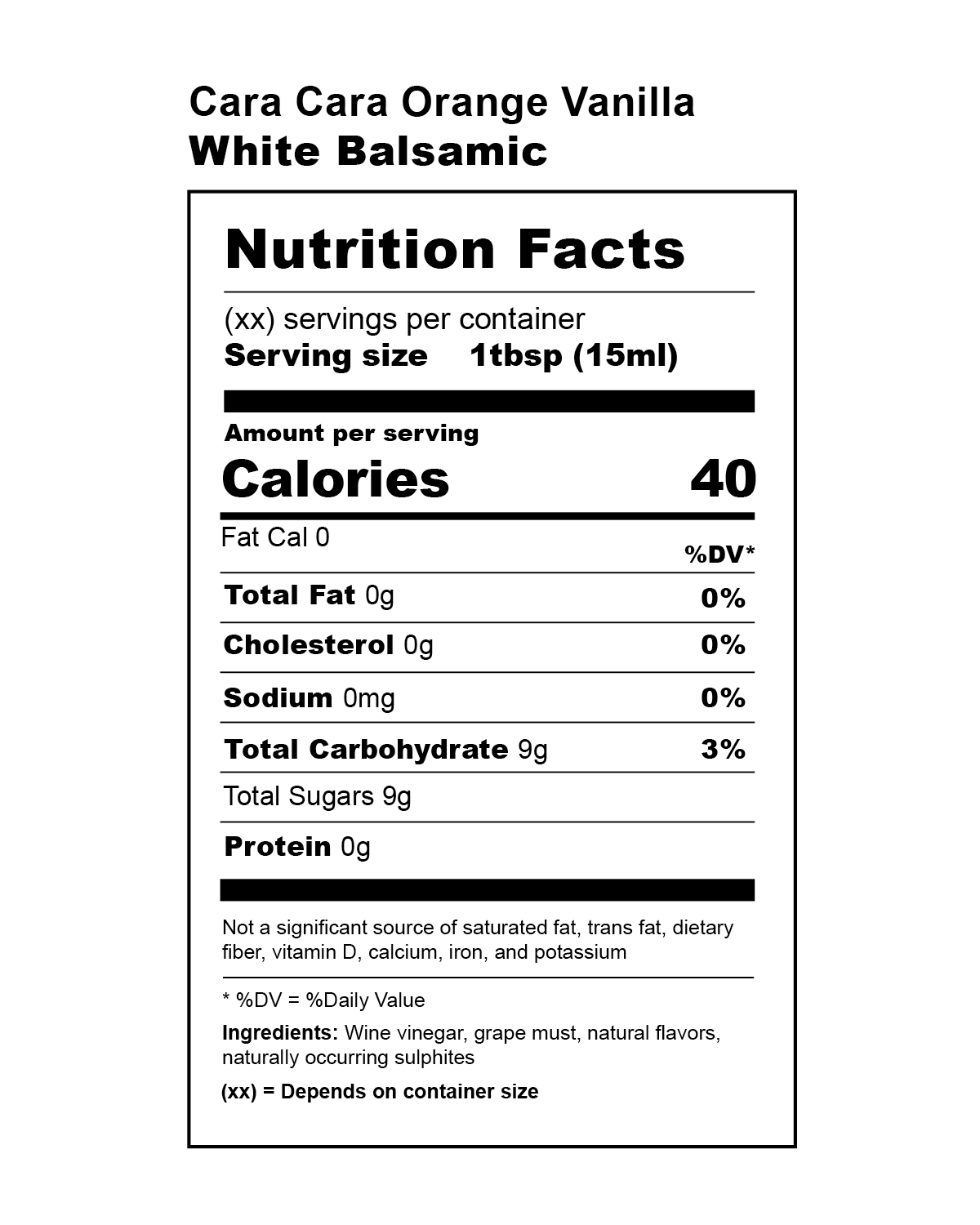 Cara Cara Orange Vanilla
White Balsamic

Nutrition Facts

(xx) servings per container
Serving size 1tbsp (15ml)

Amount per serving
Calories 40

Fat Cal 0
%DV*

Total Fat 0g 0%

Cholesterol 0g 0%

Sodium 0mg 0%

Total Carbohydrate 9g 3%

Total Sugars 9g

Protein 0g

Not a significant source of saturated fat, trans fat, dietary fiber, vitamin D, calcium, iron, and potassium

* %DV = %Daily Value

Ingredients: Wine vinegar, grape must, natural flavors, naturally occurring sulphites

(xx) = Depends on container size